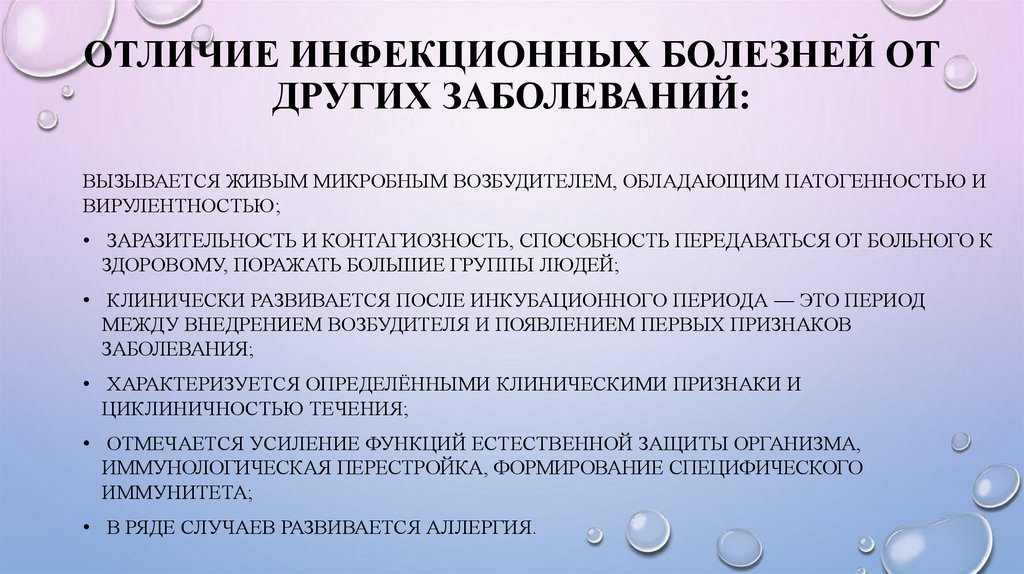 ОТЛИЧИЕ ИНФЕКЦИОННЫХ БОЛЕЗНЕЙ ОТ ДРУГИХ ЗАБОЛЕВАНИЙ:

ВЫЗЫВАЕТСЯ ЖИВЫМ МИКРОБНЫМ ВОЗБУДИТЕЛЕМ, ОБЛАДАЮЩИМ ПАТОГЕННОСТЬЮ И ВИРУЛЕНТНОСТЬЮ;

• ЗАРАЗИТЕЛЬНОСТЬ И КОНТАГИОЗНОСТЬ, СПОСОБНОСТЬ ПЕРЕДАВАТЬСЯ ОТ БОЛЬНОГО К ЗДОРОВОМУ, ПОРАЖАТЬ БОЛЬШИЕ ГРУППЫ ЛЮДЕЙ;

• КЛИНИЧЕСКИ РАЗВИВАЕТСЯ ПОСЛЕ ИНКУБАЦИОННОГО ПЕРИОДА — ЭТО ПЕРИОД МЕЖДУ ВНЕДРЕНИЕМ ВОЗБУДИТЕЛЯ И ПОЯВЛЕНИЕМ ПЕРВЫХ ПРИЗНАКОВ ЗАБОЛЕВАНИЯ;

• ХАРАКТЕРИЗУЕТСЯ ОПРЕДЕЛЁННЫМИ КЛИНИЧЕСКИМИ ПРИЗНАКИ И ЦИКЛИНИЧНОСТЬЮ ТЕЧЕНИЯ;

• ОТМЕЧАЕТСЯ УСИЛЕНИЕ ФУНКЦИЙ ЕСТЕСТВЕННОЙ ЗАЩИТЫ ОРГАНИЗМА, ИММУНОЛОГИЧЕСКАЯ ПЕРЕСТРОЙКА, ФОРМИРОВАНИЕ СПЕЦИФИЧЕСКОГО ИММУНИТЕТА;

• В РЯДЕ СЛУЧАЕВ РАЗВИВАЕТСЯ АЛЛЕРГИЯ.